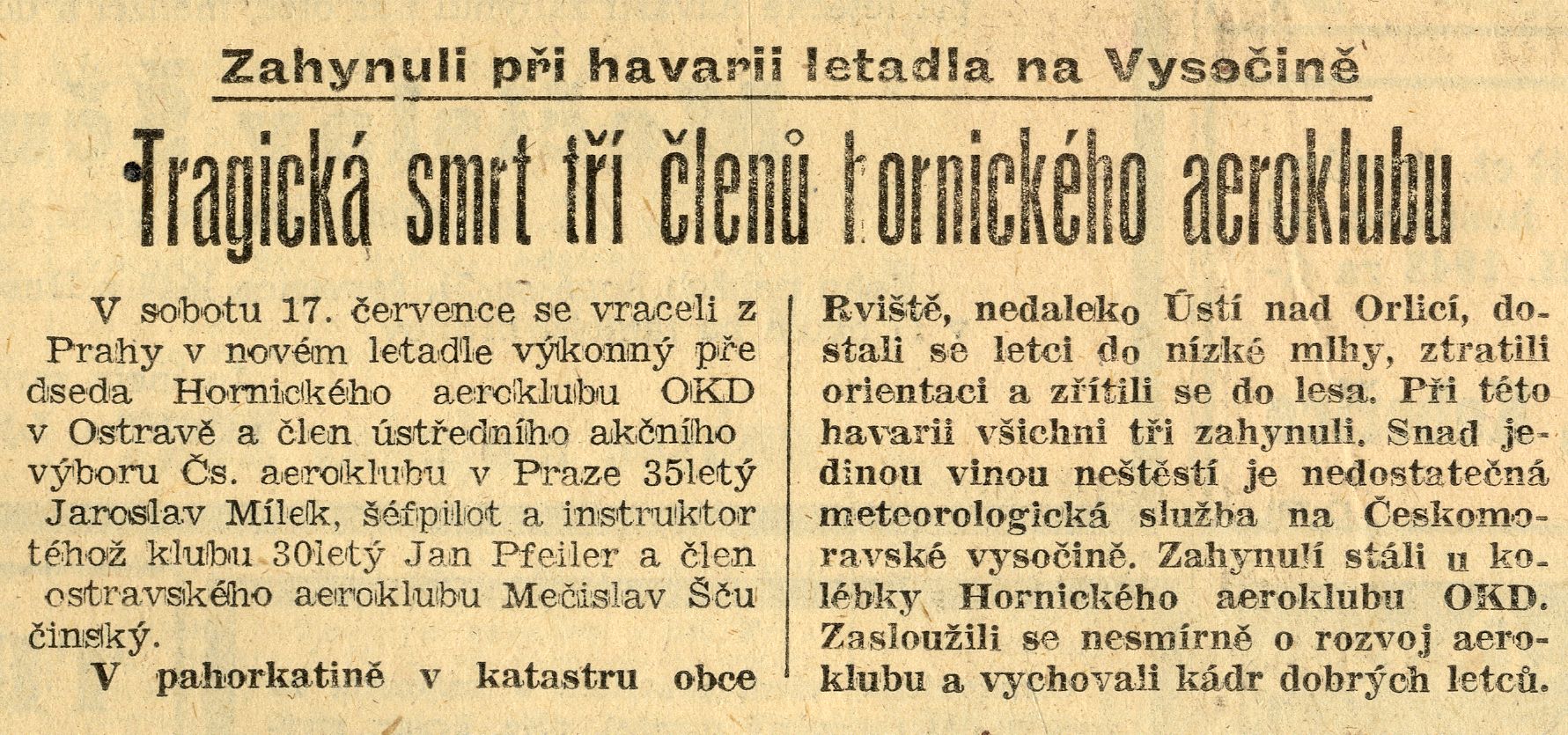 Zahynuli při havarii letadla na Vysočině

Tragická smrt tří členů hornického aeroklubu

V sobotu 17. července se vraceli z Prahy v novém letadle výkonný předseda Hornického aeroklubu OKD v Ostravě a člen ústředního akčního výboru Čs. aeroklubu v Praze 35letý Jaroslav Mílek, šéfpilot a instruktor téhož klubu 30letý Jan Pfeiler a člen ostravského aeroklubu Mečislav Ščučinský.

V pahorkatině v katastru obce Rviště, nedaleko Ústí nad Orlicí, dostali se letci do nízké mlhy, ztratili orientaci a zřítili se do lesa. Při této havarii všichni tři zahynuli. Snad jedinou vinou neštěstí je nedostatečná meteorologická služba na Českomoravské vysočině. Zahynulí stáli u kolébky Hornického aeroklubu OKD. Zasloužili se nesmírně o rozvoj aeroklubu a vychovali kádr dobrých letců.